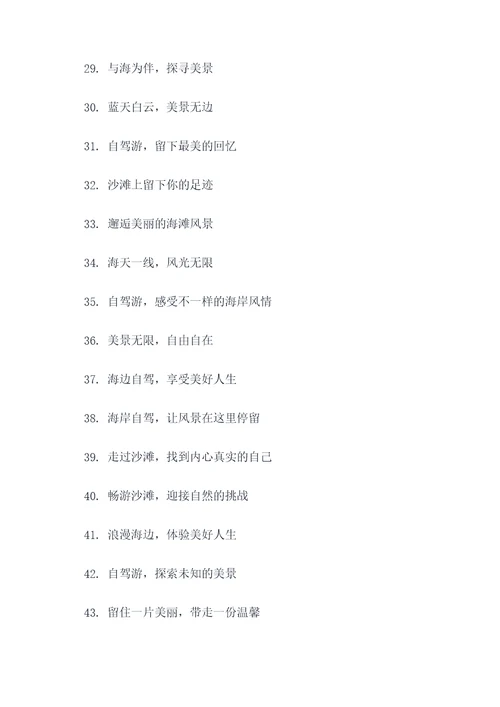 29. 与海为伴，探寻美景

30. 蓝天白云，美景无边

31. 自驾游，留下最美的回忆

32. 沙滩上留下你的足迹

33. 邂逅美丽的海滩风景

34. 海天一线，风光无限

35. 自驾游，感受不一样的海岸风情

36. 美景无限，自由自在

37. 海边自驾，享受美好人生

38. 海岸自驾，让风景在这里停留

39. 走过沙滩，找到内心真实的自己

40. 畅游沙滩，迎接自然的挑战

41. 浪漫海边，体验美好人生

42. 自驾游，探索未知的美景

43. 留住一片美丽，带走一份温馨